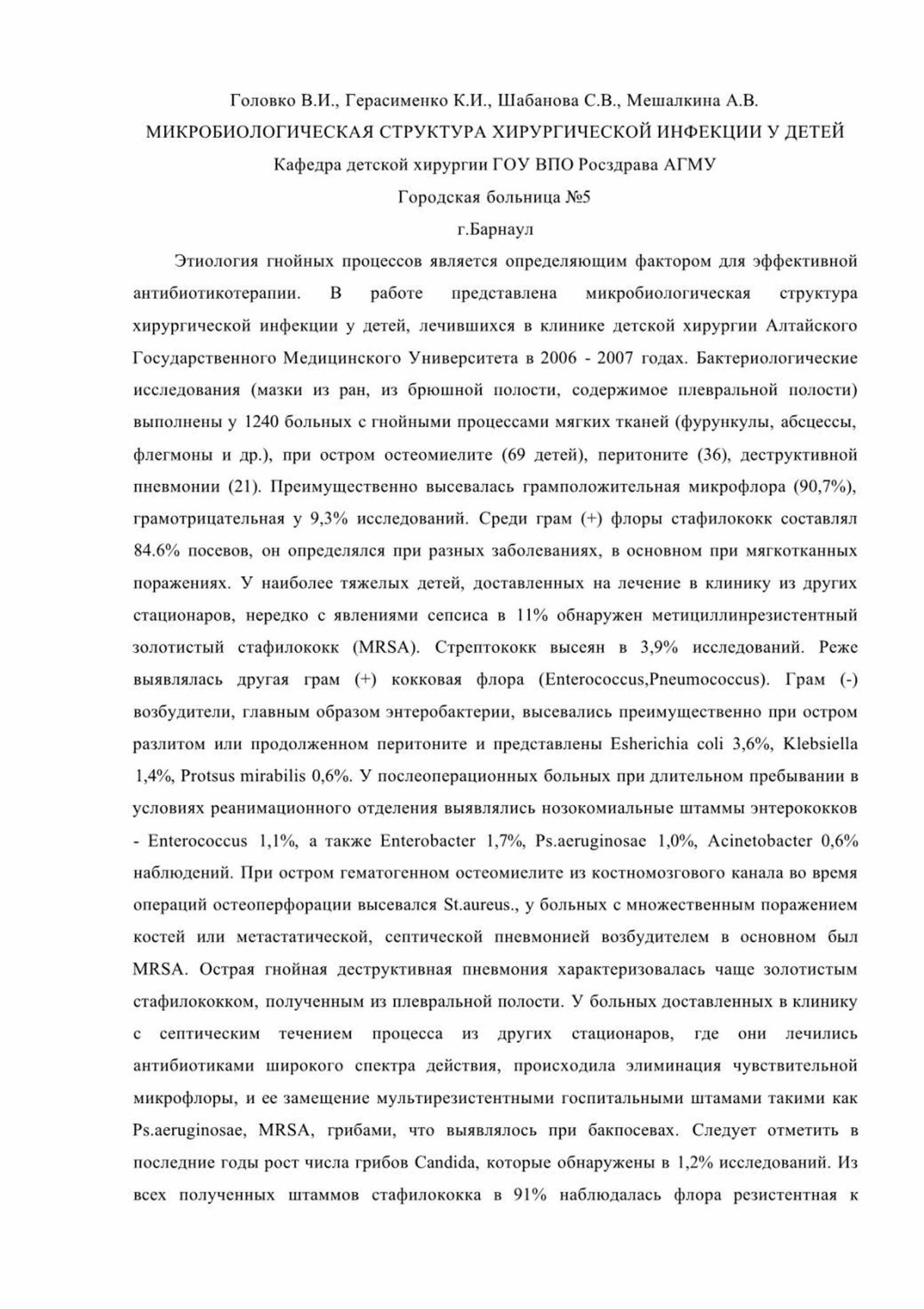 Головко В.И., Герасименко К.И., Шабанова С.В., Мешалкина А.В.
МИКРОБИОЛОГИЧЕСКАЯ СТРУКТУРА ХИРУРГИЧЕСКОЙ ИНФЕКЦИИ У ДЕТЕЙ
Кафедра детской хирургии ГОУ ВПО Росздрава АГМУ
Городская больница №5
г.Барнаул

Этиология гнойных процессов является определяющим фактором для эффективной антибиотикотерапии. В работе представлена микробиологическая структура хирургической инфекции у детей, лечившихся в клинике детской хирургии Алтайского Государственного Медицинского Университета в 2006 - 2007 годах. Бактериологические исследования (мазки из ран, из брюшной полости, содержимое плевральной полости) выполнены у 1240 больных с гнойными процессами мягких тканей (фурункулы, абсцессы, флегмоны и др.), при остром остеомиелите (69 детей), перитоните (36), деструктивной пневмонии (21). Преимущественно высевалась грамположительная микрофлора (90,7%), грамотрицательная у 9,3% исследований. Среди грам (+) флоры стафилококк составлял 84.6% посевов, он определялся при разных заболеваниях, в основном при мягкотканных поражениях. У наиболее тяжелых детей, доставленных на лечение в клинику из других стационаров, нередко с явлениями сепсиса в 11% обнаружен метициллинрезистентный золотистый стафилококк (MRSA). Стрептококк высеян в 3,9% исследований. Реже выявлялась другая грам (+) кокковая флора (Enterococcus,Pneumococcus). Грам (-) возбудители, главным образом энтеробактерии, высевались преимущественно при остром разлитом или продолженном перитоните и представлены Esherichia coli 3,6%, Klebsiella 1,4%, Protsus mirabilis 0,6%. У послеоперационных больных при длительном пребывании в условиях реанимационного отделения выявлялись нозокомиальные штаммы энтерококков - Enterococcus 1,1%, а также Enterobacter 1,7%, Ps.aeruginosae 1,0%, Acinetobacter 0,6% наблюдений. При остром гематогенном остеомиелите из костномозгового канала во время операций остеоперфорации высевался St.aureus., у больных с множественным поражением костей или метастатической, септической пневмонией возбудителем в основном был MRSA. Острая гнойная деструктивная пневмония характеризовалась чаще золотистым стафилококком, полученным из плевральной полости. У больных доставленных в клинику с септическим течением процесса из других стационаров, где они лечились антибиотиками широкого спектра действия, происходила элиминация чувствительной микрофлоры, и ее замещение мультирезистентными госпитальными штамами такими как Ps.aeruginosae, MRSA, грибами, что выявлялось при бакпосевах. Следует отметить в последние годы рост числа грибов Candida, которые обнаружены в 1,2% исследований. Из всех полученных штаммов стафилококка в 91% наблюдалась флора резистентная к